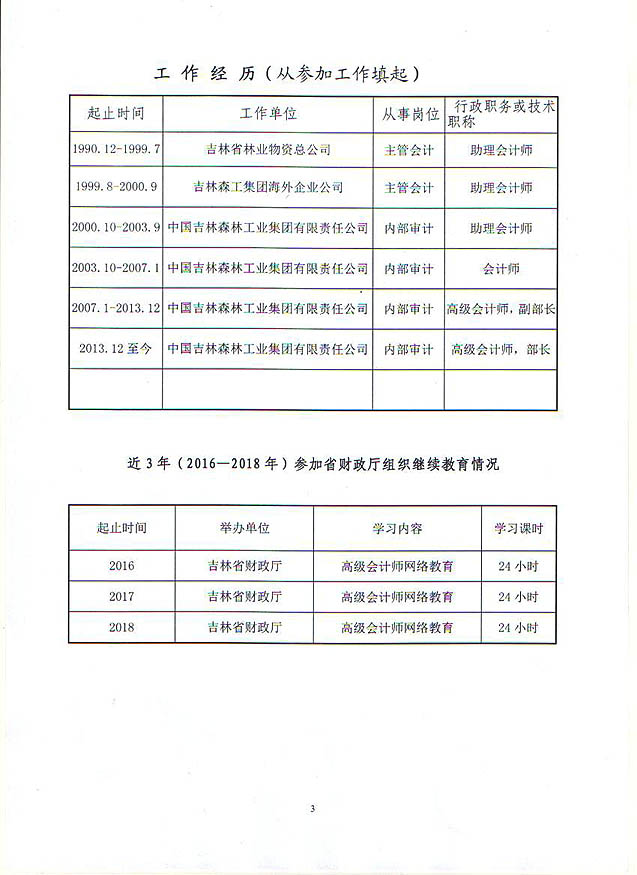 工 作 经 历（从参加工作填起）

| 起止时间 | 工作单位 | 从事岗位 | 行政职务或技术职称 |
|---|---|---|---|
| 1990.12-1999.7 | 吉林省林业物资总公司 | 主管会计 | 助理会计师 |
| 1999.8-2000.9 | 吉林森工集团海外企业公司 | 主管会计 | 助理会计师 |
| 2000.10-2003.9 | 中国吉林森林工业集团有限责任公司 | 内部审计 | 助理会计师 |
| 2003.10-2007.1 | 中国吉林森林工业集团有限责任公司 | 内部审计 | 会计师 |
| 2007.1-2013.12 | 中国吉林森林工业集团有限责任公司 | 内部审计 | 高级会计师，副部长 |
| 2013.12至今 | 中国吉林森林工业集团有限责任公司 | 内部审计 | 高级会计师，部长 |
| | | | |

近3年（2016—2018年）参加省财政厅组织继续教育情况

| 起止时间 | 举办单位 | 学习内容 | 学习课时 |
|---|---|---|---|
| 2016 | 吉林省财政厅 | 高级会计师网络教育 | 24小时 |
| 2017 | 吉林省财政厅 | 高级会计师网络教育 | 24小时 |
| 2018 | 吉林省财政厅 | 高级会计师网络教育 | 24小时 |

3